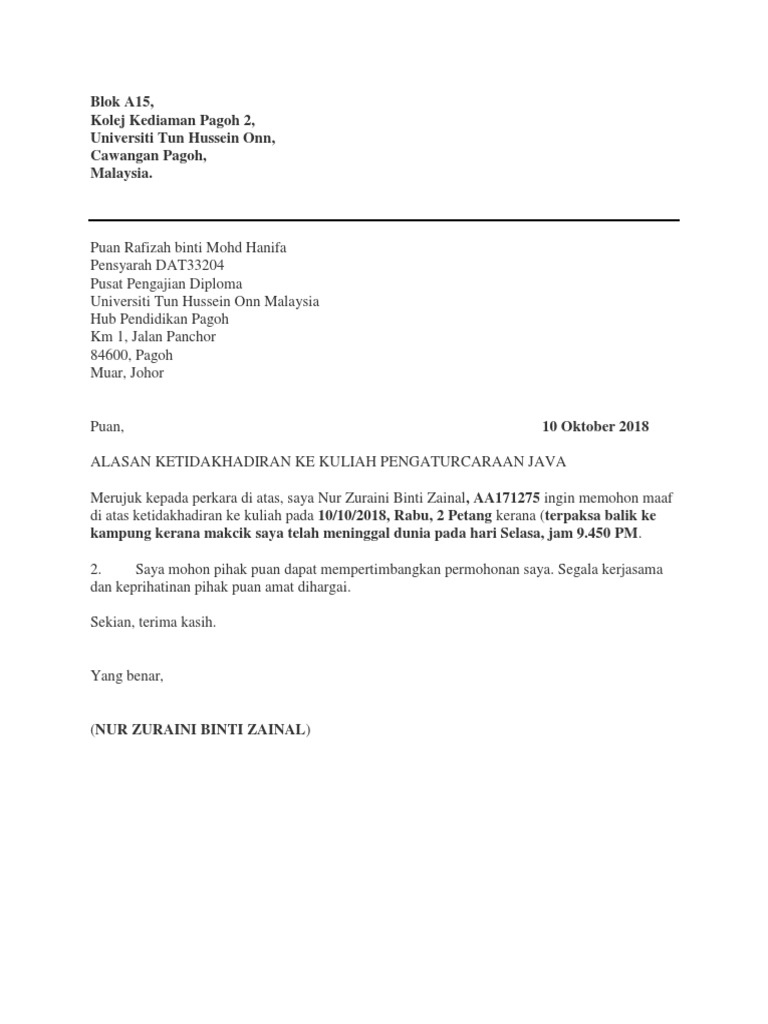 Blok A15,
Kolej Kediaman Pagoh 2,
Universiti Tun Hussein Onn,
Cawangan Pagoh,
Malaysia.

Puan Rafizah binti Mohd Hanifa
Pensyarah DAT33204
Pusat Pengajian Diploma
Universiti Tun Hussein Onn Malaysia
Hub Pendidikan Pagoh
Km 1, Jalan Panchor
84600, Pagoh
Muar, Johor

Puan,

10 Oktober 2018

ALASAN KETIDAKHADIRAN KE KULIAH PENGATURCARAAN JAVA

Merujuk kepada perkara di atas, saya Nur Zuraini Binti Zainal, AA171275 ingin memohon maaf di atas ketidakhadiran ke kuliah pada 10/10/2018, Rabu, 2 Petang kerana (terpaksa balik ke kampung kerana makcik saya telah meninggal dunia pada hari Selasa, jam 9.450 PM.

2. Saya mohon pihak puan dapat mempertimbangkan permohonan saya. Segala kerjasama dan keprihatinan pihak puan amat dihargai.

Sekian, terima kasih.

Yang benar,

(NUR ZURAINI BINTI ZAINAL)